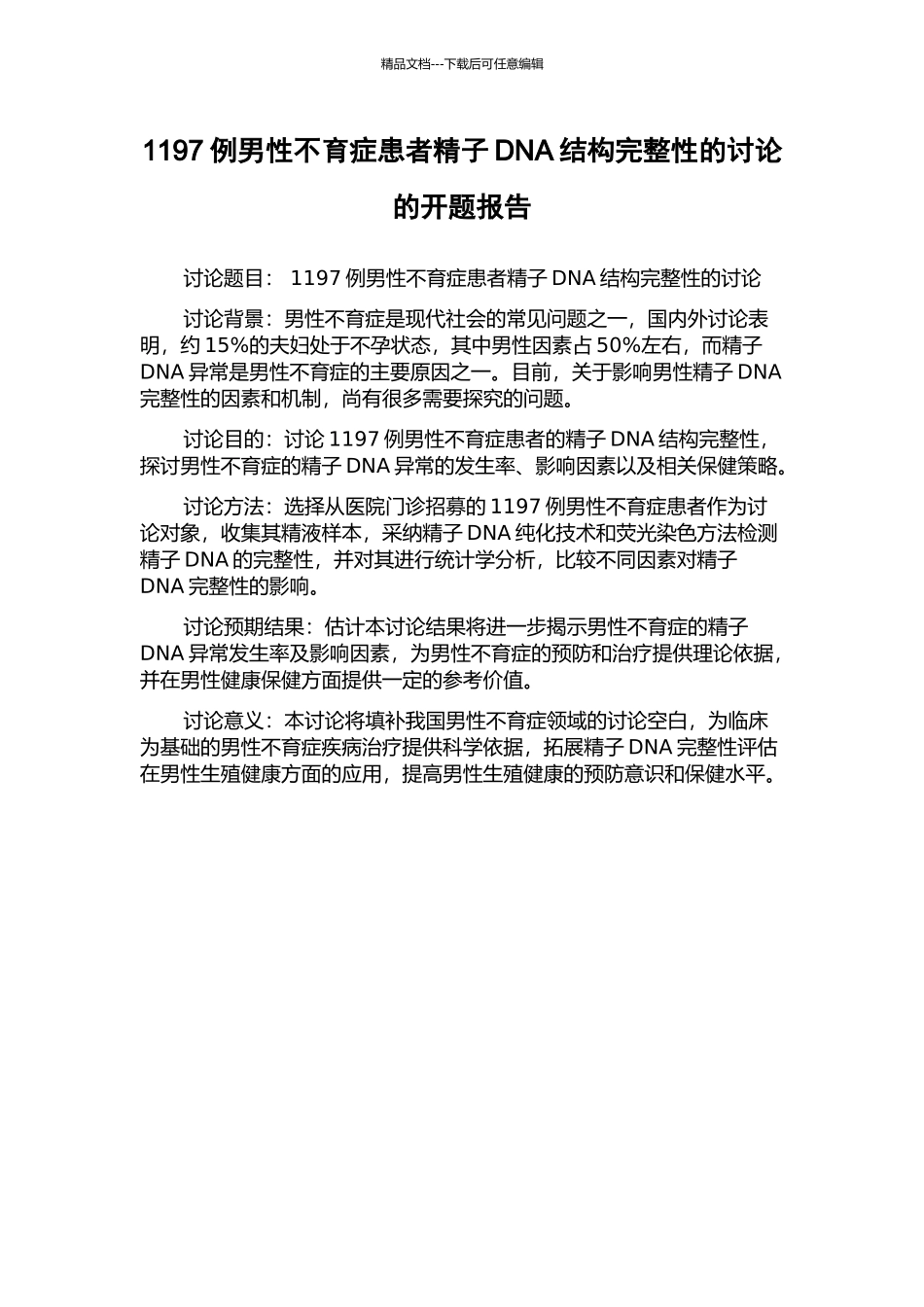 精品文档---下载后可任意编辑

1197 例男性不育症患者精子 DNA 结构完整性的讨论的开题报告

讨论题目： 1197 例男性不育症患者精子 DNA 结构完整性的讨论

讨论背景：男性不育症是现代社会的常见问题之一，国内外讨论表明，约 15%的夫妇处于不孕状态，其中男性因素占 50%左右，而精子 DNA 异常是男性不育症的主要原因之一。目前，关于影响男性精子 DNA 完整性的因素和机制，尚有很多需要探究的问题。

讨论目的：讨论 1197 例男性不育症患者的精子 DNA 结构完整性，探讨男性不育症的精子 DNA 异常的发生率、影响因素以及相关保健策略。

讨论方法：选择从医院门诊招募的 1197 例男性不育症患者作为讨论对象，收集其精液样本，采纳精子 DNA 纯化技术和荧光染色方法检测精子 DNA 的完整性，并对其进行统计学分析，比较不同因素对精子 DNA 完整性的影响。

讨论预期结果：估计本讨论结果将进一步揭示男性不育症的精子 DNA 异常发生率及影响因素，为男性不育症的预防和治疗提供理论依据，并在男性健康保健方面提供一定的参考价值。

讨论意义：本讨论将填补我国男性不育症领域的讨论空白，为临床为基础的男性不育症疾病治疗提供科学依据，拓展精子 DNA 完整性评估在男性生殖健康方面的应用，提高男性生殖健康的预防意识和保健水平。